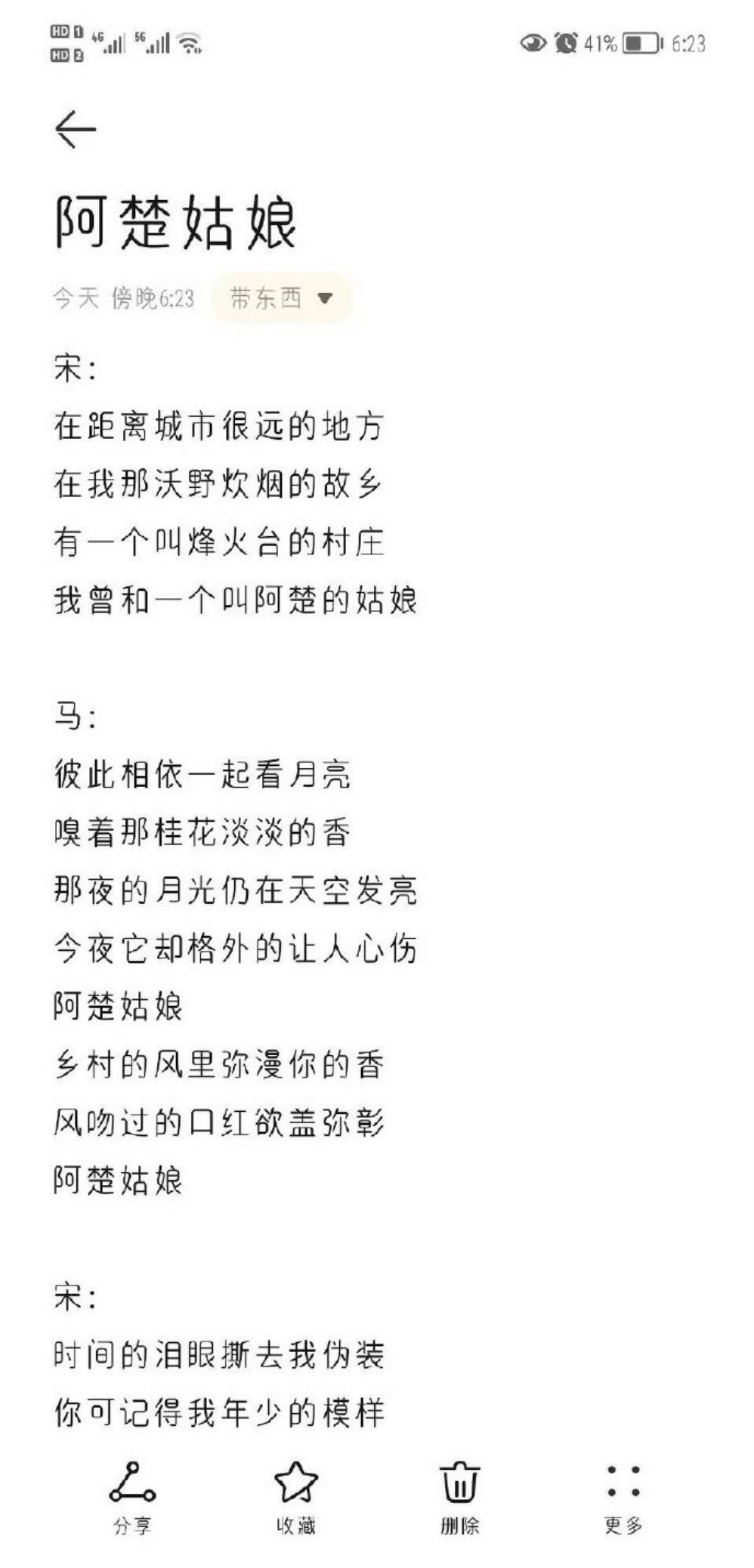 HD 1 HD 2 4G 5G 41% 6:23

阿楚姑娘

今天 傍晚6:23 带东西

宋:
在距离城市很远的地方
在我那沃野炊烟的故乡
有一个叫烽火台的村庄
我曾和一个叫阿楚的姑娘

马:
彼此相依一起看月亮
嗅着那桂花淡淡的香
那夜的月光仍在天空发亮
今夜它却格外的让人心伤
阿楚姑娘
乡村的风里弥漫你的香
风吻过的口红欲盖弥彰
阿楚姑娘

宋:
时间的泪眼撕去我伪装
你可记得我年少的模样

分享 收藏 删除 更多